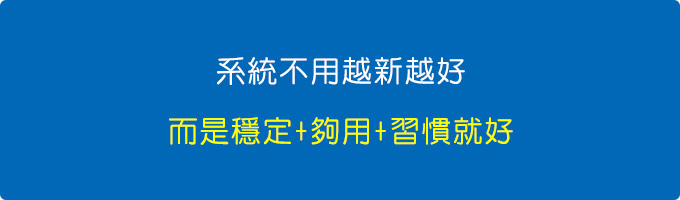 系統不用越新越好

而是穩定+夠用+習慣就好